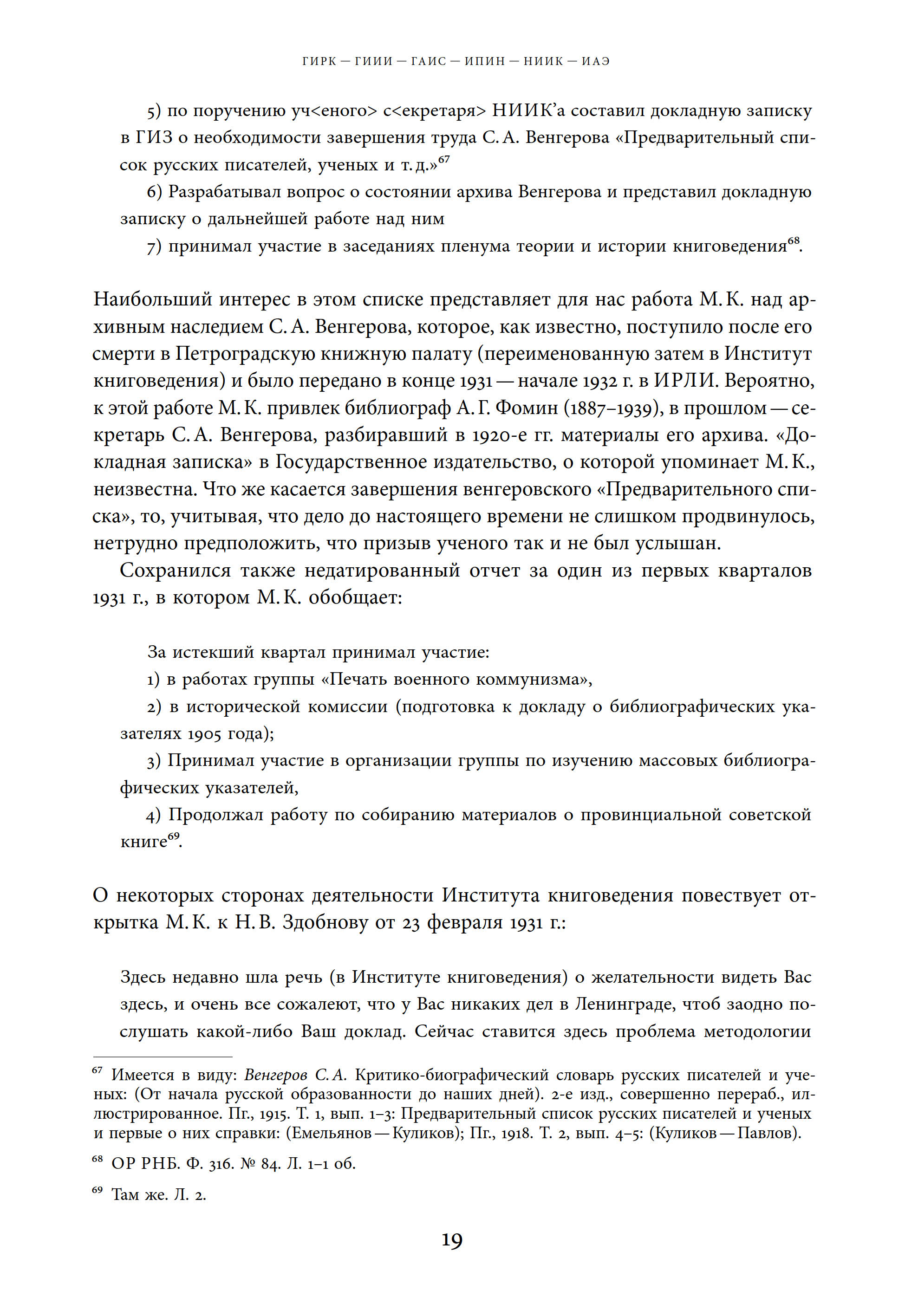 ГИРК — ГИИИ — ГАИС — ИПИН — НИИК — ИАЭ

5) по поручению уч<еного> с<екретаря> НИИК'а составил докладную записку в ГИЗ о необходимости завершения труда С. А. Венгерова «Предварительный список русских писателей, ученых и т. д.»$^{67}$

6) Разрабатывал вопрос о состоянии архива Венгерова и представил докладную записку о дальнейшей работе над ним

7) принимал участие в заседаниях пленума теории и истории книговедения$^{68}$.

Наибольший интерес в этом списке представляет для нас работа М. К. над архивным наследием С. А. Венгерова, которое, как известно, поступило после его смерти в Петроградскую книжную палату (переименованную затем в Институт книговедения) и было передано в конце 1931 — начале 1932 г. в ИРЛИ. Вероятно, к этой работе М. К. привлек библиограф А. Г. Фомин (1887–1939), в прошлом — секретарь С. А. Венгерова, разбиравший в 1920-е гг. материалы его архива. «Докладная записка» в Государственное издательство, о которой упоминает М. К., неизвестна. Что же касается завершения венгеровского «Предварительного списка», то, учитывая, что дело до настоящего времени не слишком продвинулось, нетрудно предположить, что призыв ученого так и не был услышан.

Сохранился также недатированный отчет за один из первых кварталов 1931 г., в котором М. К. обобщает:

За истекший квартал принимал участие:

1) в работах группы «Печать военного коммунизма»,

2) в исторической комиссии (подготовка к докладу о библиографических указателях 1905 года);

3) Принимал участие в организации группы по изучению массовых библиографических указателей,

4) Продолжал работу по собиранию материалов о провинциальной советской книге$^{69}$.

О некоторых сторонах деятельности Института книговедения повествует открытка М. К. к Н. В. Здобнову от 23 февраля 1931 г.:

Здесь недавно шла речь (в Институте книговедения) о желательности видеть Вас здесь, и очень все сожалеют, что у Вас никаких дел в Ленинграде, чтоб заодно послушать какой-либо Ваш доклад. Сейчас ставится здесь проблема методологии

$^{67}$ Имеется в виду: Венгеров С. А. Критико-биографический словарь русских писателей и ученых: (От начала русской образованности до наших дней). 2-е изд., совершенно перераб., иллюстрированное. Пг., 1915. Т. 1, вып. 1–3: Предварительный список русских писателей и ученых и первые о них справки: (Емельянов — Куликов); Пг., 1918. Т. 2, вып. 4–5: (Куликов — Павлов).

$^{68}$ ОР РНБ. Ф. 316. № 84. Л. 1–1 об.

$^{69}$ Там же. Л. 2.

19